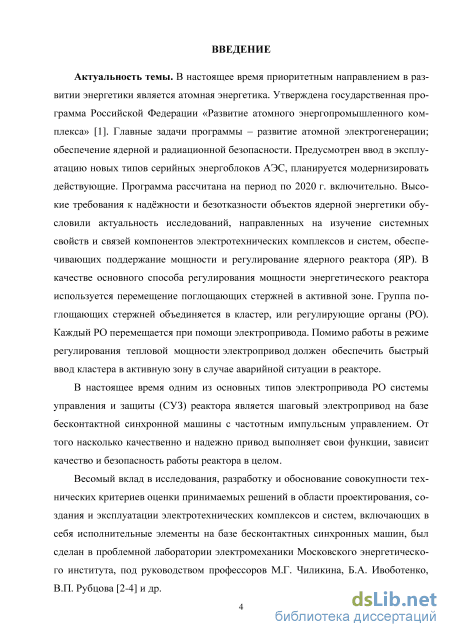 ВВЕДЕНИЕ

Актуальность темы. В настоящее время приоритетным направлением в развитии энергетики является атомная энергетика. Утверждена государственная программа Российской Федерации «Развитие атомного энергопромышленного комплекса» [1]. Главные задачи программы – развитие атомной электрогенерации; обеспечение ядерной и радиационной безопасности. Предусмотрен ввод в эксплуатацию новых типов серийных энергоблоков АЭС, планируется модернизировать действующие. Программа рассчитана на период по 2020 г. включительно. Высокие требования к надёжности и безотказности объектов ядерной энергетики обусловили актуальность исследований, направленных на изучение системных свойств и связей компонентов электротехнических комплексов и систем, обеспечивающих поддержание мощности и регулирование ядерного реактора (ЯР). В качестве основного способа регулирования мощности энергетического реактора используется перемещение поглощающих стержней в активной зоне. Группа поглощающих стержней объединяется в кластер, или регулирующие органы (РО). Каждый РО перемещается при помощи электропривода. Помимо работы в режиме регулирования тепловой мощности электропривод должен обеспечить быстрый ввод кластера в активную зону в случае аварийной ситуации в реакторе.

В настоящее время одним из основных типов электропривода РО системы управления и защиты (СУЗ) реактора является шаговый электропривод на базе бесконтактной синхронной машины с частотным импульсным управлением. От того насколько качественно и надежно привод выполняет свои функции, зависит качество и безопасность работы реактора в целом.

Весомый вклад в исследования, разработку и обоснование совокупности технических критериев оценки принимаемых решений в области проектирования, создания и эксплуатации электротехнических комплексов и систем, включающих в себя исполнительные элементы на базе бесконтактных синхронных машин, был сделан в проблемной лаборатории электромеханики Московского энергетического института, под руководством профессоров М.Г. Чиликина, Б.А. Ивоботенко, В.П. Рубцова [2-4] и др.

4

dsLib.net
библиотека диссертаций